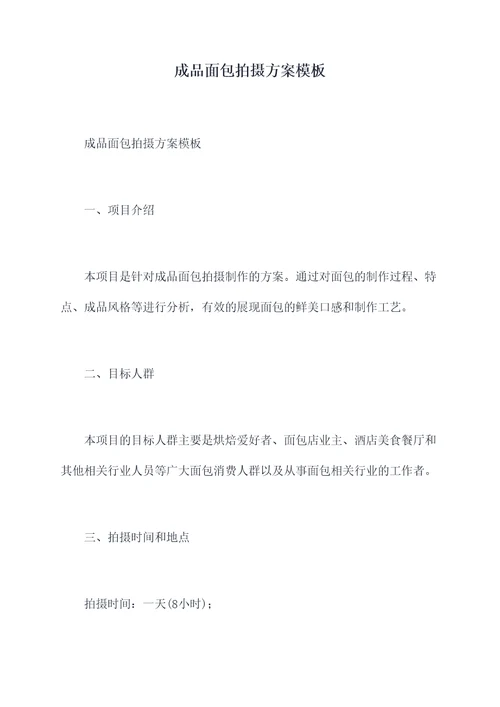 成品面包拍摄方案模板

成品面包拍摄方案模板

一、项目介绍

本项目是针对成品面包拍摄制作的方案。通过对面包的制作过程、特点、成品风格等进行分析，有效的展现面包的鲜美口感和制作工艺。

二、目标人群

本项目的目标人群主要是烘焙爱好者、面包店业主、酒店美食餐厅和其他相关行业人员等广大面包消费人群以及从事面包相关行业的工作者。

三、拍摄时间和地点

拍摄时间：一天(8小时)；